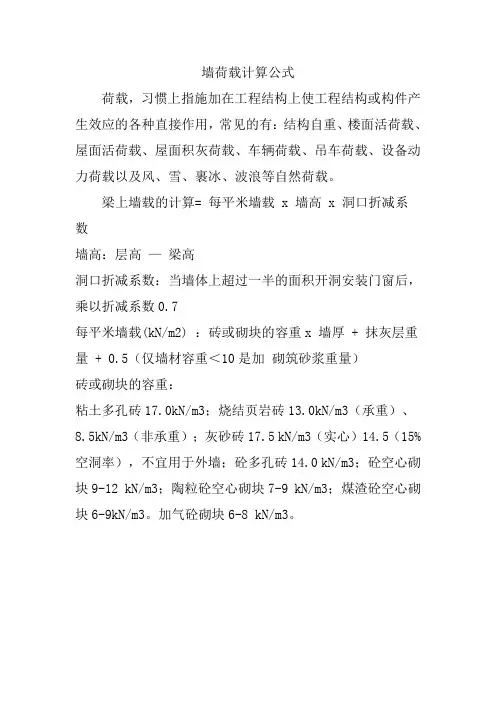 墙荷载计算公式

荷载，习惯上指施加在工程结构上使工程结构或构件产生效应的各种直接作用，常见的有：结构自重、楼面活荷载、屋面活荷载、屋面积灰荷载、车辆荷载、吊车荷载、设备动力荷载以及风、雪、裹冰、波浪等自然荷载。

梁上墙载的计算= 每平米墙载 x 墙高 x 洞口折减系数

墙高：层高 — 梁高

洞口折减系数：当墙体上超过一半的面积开洞安装门窗后，乘以折减系数 0.7

每平米墙载(kN/m2) ：砖或砌块的容重 x 墙厚 + 抹灰层重量 + 0.5（仅墙材容重＜10 是加 砌筑砂浆重量）

砖或砌块的容重：

粘土多孔砖 17.0kN/m3；烧结页岩砖 13.0kN/m3（承重）、8.5kN/m3（非承重）；灰砂砖 17.5 kN/m3（实心）14.5（15%空洞率），不宜用于外墙；砼多孔砖 14.0 kN/m3；砼空心砌块 9-12 kN/m3；陶粒砼空心砌块 7-9 kN/m3；煤渣砼空心砌块 6-9kN/m3。加气砼砌块 6-8 kN/m3。